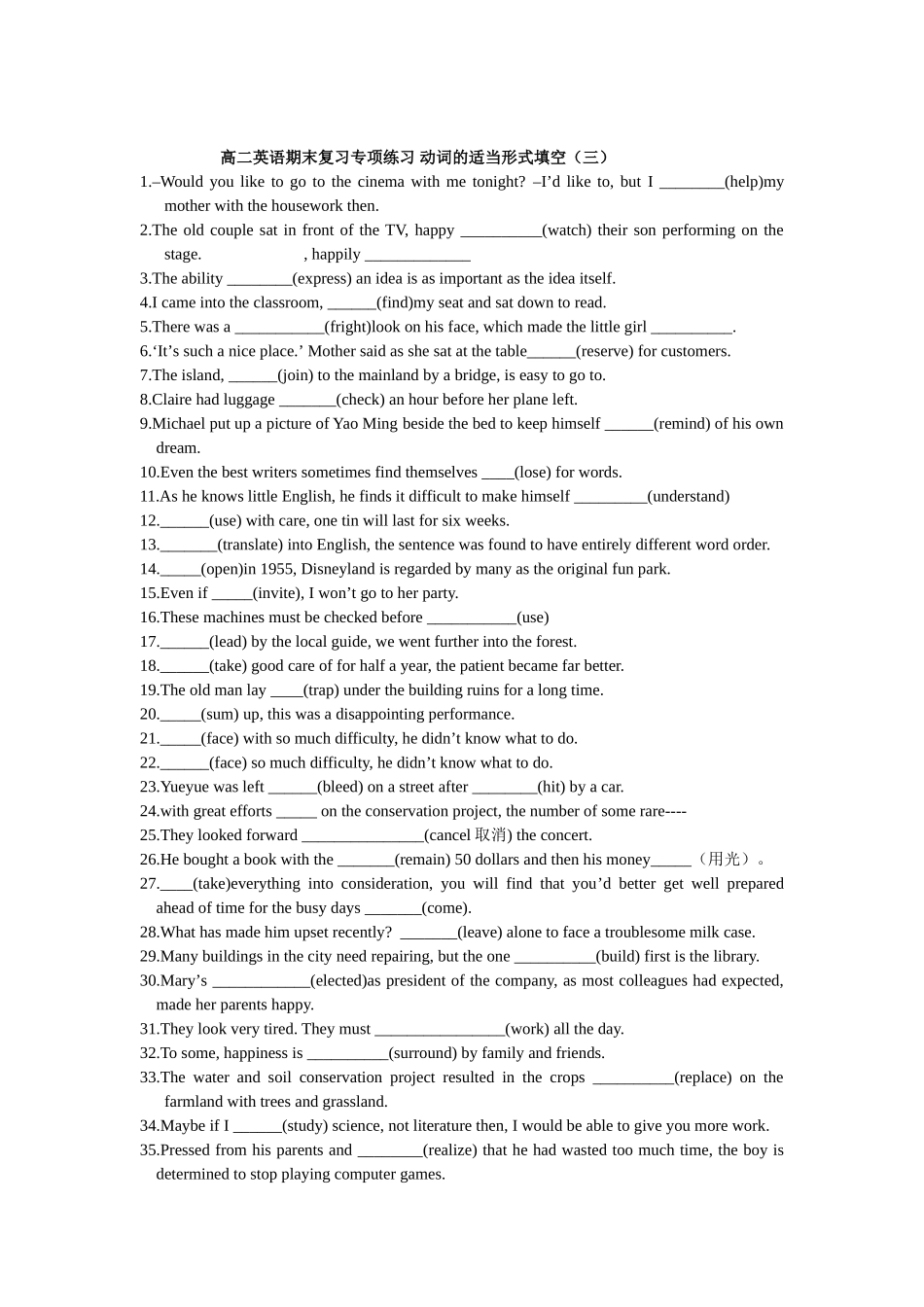 高二英语期末复习专项练习 动词的适当形式填空（三）

1.–Would you like to go to the cinema with me tonight? –I'd like to, but I ________(help)my mother with the housework then.

2.The old couple sat in front of the TV, happy __________(watch) their son performing on the stage. , happily _____________

3.The ability ________(express) an idea is as important as the idea itself.

4.I came into the classroom, ______(find)my seat and sat down to read.

5.There was a ___________(fright)look on his face, which made the little girl __________.

6.'It's such a nice place.' Mother said as she sat at the table______(reserve) for customers.

7.The island, ______(join) to the mainland by a bridge, is easy to go to.

8.Claire had luggage _______(check) an hour before her plane left.

9.Michael put up a picture of Yao Ming beside the bed to keep himself ______(remind) of his own dream.

10.Even the best writers sometimes find themselves ____(lose) for words.

11.As he knows little English, he finds it difficult to make himself _________(understand)

12.______(use) with care, one tin will last for six weeks.

13._______(translate) into English, the sentence was found to have entirely different word order.

14._____(open)in 1955, Disneyland is regarded by many as the original fun park.

15.Even if _____(invite), I won't go to her party.

16.These machines must be checked before ___________(use)

17.______(lead) by the local guide, we went further into the forest.

18.______(take) good care of for half a year, the patient became far better.

19.The old man lay ____(trap) under the building ruins for a long time.

20._____(sum) up, this was a disappointing performance.

21._____(face) with so much difficulty, he didn't know what to do.

22.______(face) so much difficulty, he didn't know what to do.

23.Yueyue was left ______(bleed) on a street after ________(hit) by a car.

24.with great efforts _____ on the conservation project, the number of some rare----

25.They looked forward _______________(cancel 取消) the concert.

26.He bought a book with the _______(remain) 50 dollars and then his money_____（用光）。

27.____(take)everything into consideration, you will find that you'd better get well prepared ahead of time for the busy days _______(come).

28.What has made him upset recently? _______(leave) alone to face a troublesome milk case.

29.Many buildings in the city need repairing, but the one __________(build) first is the library.

30.Mary's ____________(elected)as president of the company, as most colleagues had expected, made her parents happy.

31.They look very tired. They must ________________(work) all the day.

32.To some, happiness is __________(surround) by family and friends.

33.The water and soil conservation project resulted in the crops __________(replace) on the farmland with trees and grassland.

34.Maybe if I ______(study) science, not literature then, I would be able to give you more work.

35.Pressed from his parents and ________(realize) that he had wasted too much time, the boy is determined to stop playing computer games.